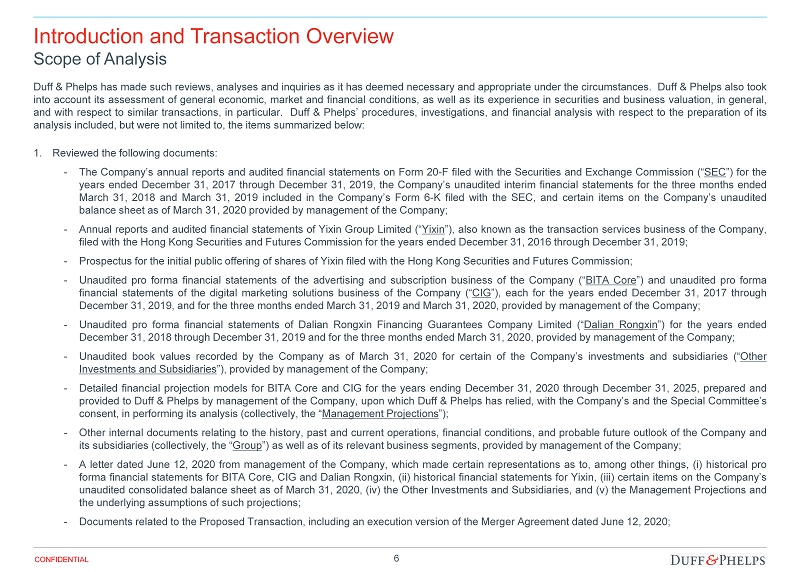 Introduction and Transaction Overview
Scope of Analysis

Duff & Phelps has made such reviews, analyses and inquiries as it has deemed necessary and appropriate under the circumstances. Duff & Phelps also took into account its assessment of general economic, market and financial conditions, as well as its experience in securities and business valuation, in general, and with respect to similar transactions, in particular. Duff & Phelps' procedures, investigations, and financial analysis with respect to the preparation of its analysis included, but were not limited to, the items summarized below:

1. Reviewed the following documents:

- The Company's annual reports and audited financial statements on Form 20-F filed with the Securities and Exchange Commission ("SEC") for the years ended December 31, 2017 through December 31, 2019, the Company's unaudited interim financial statements for the three months ended March 31, 2018 and March 31, 2019 included in the Company's Form 6-K filed with the SEC, and certain items on the Company's unaudited balance sheet as of March 31, 2020 provided by management of the Company;

- Annual reports and audited financial statements of Yixin Group Limited ("Yixin"), also known as the transaction services business of the Company, filed with the Hong Kong Securities and Futures Commission for the years ended December 31, 2016 through December 31, 2019;

- Prospectus for the initial public offering of shares of Yixin filed with the Hong Kong Securities and Futures Commission;

- Unaudited pro forma financial statements of the advertising and subscription business of the Company ("BITA Core") and unaudited pro forma financial statements of the digital marketing solutions business of the Company ("CIG"), each for the years ended December 31, 2017 through December 31, 2019, and for the three months ended March 31, 2019 and March 31, 2020, provided by management of the Company;

- Unaudited pro forma financial statements of Dalian Rongxin Financing Guarantees Company Limited ("Dalian Rongxin") for the years ended December 31, 2018 through December 31, 2019 and for the three months ended March 31, 2020, provided by management of the Company;

- Unaudited book values recorded by the Company as of March 31, 2020 for certain of the Company's investments and subsidiaries ("Other Investments and Subsidiaries"), provided by management of the Company;

- Detailed financial projection models for BITA Core and CIG for the years ending December 31, 2020 through December 31, 2025, prepared and provided to Duff & Phelps by management of the Company, upon which Duff & Phelps has relied, with the Company's and the Special Committee's consent, in performing its analysis (collectively, the "Management Projections");

- Other internal documents relating to the history, past and current operations, financial conditions, and probable future outlook of the Company and its subsidiaries (collectively, the "Group") as well as of its relevant business segments, provided by management of the Company;

- A letter dated June 12, 2020 from management of the Company, which made certain representations as to, among other things, (i) historical pro forma financial statements for BITA Core, CIG and Dalian Rongxin, (ii) historical financial statements for Yixin, (iii) certain items on the Company's unaudited consolidated balance sheet as of March 31, 2020, (iv) the Other Investments and Subsidiaries, and (v) the Management Projections and the underlying assumptions of such projections;

- Documents related to the Proposed Transaction, including an execution version of the Merger Agreement dated June 12, 2020;

CONFIDENTIAL 6 DUFF & PHELPS